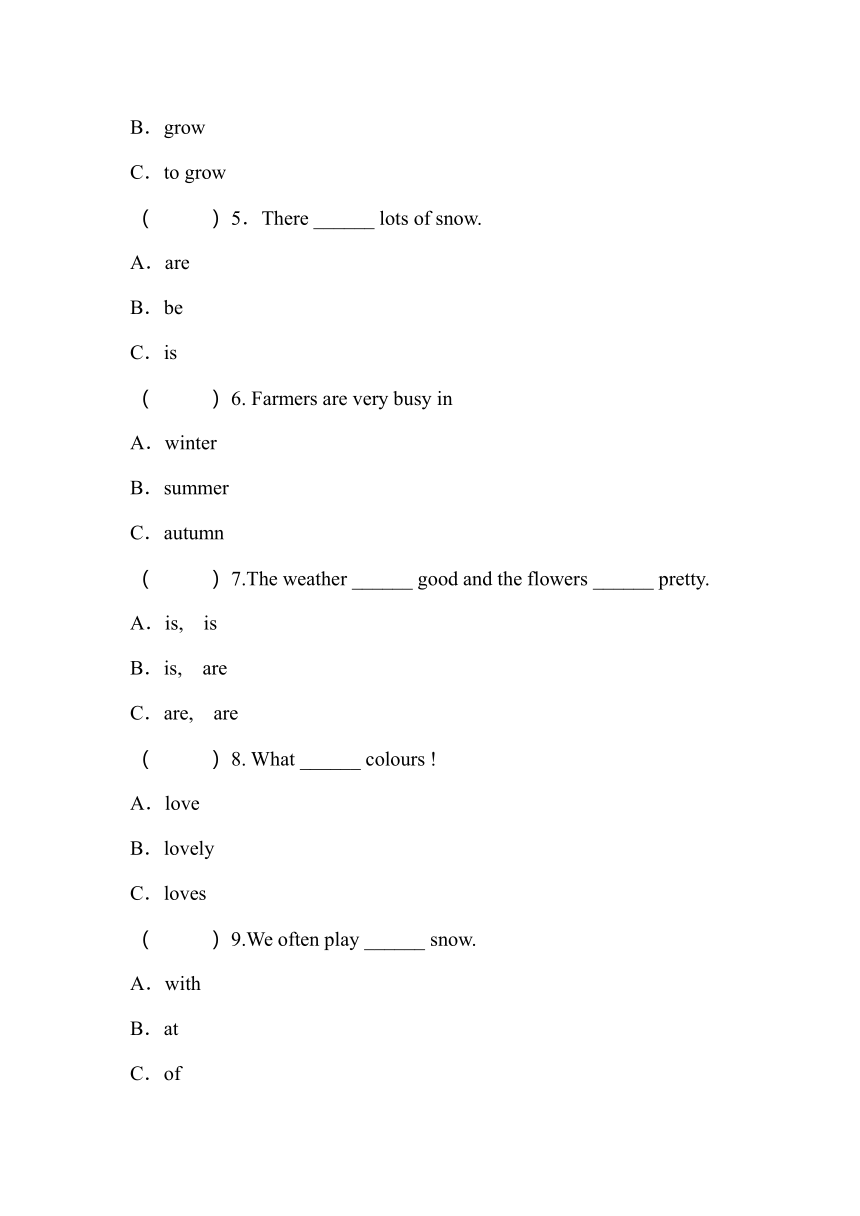 B．grow

C．to grow

（　　）5．There ______ lots of snow.

A．are

B．be

C．is

（　　）6. Farmers are very busy in

A．winter

B．summer

C．autumn

（　　）7.The weather ______ good and the flowers ______ pretty.

A．is,　is

B．is,　are

C．are,　are

（　　）8. What ______ colours !

A．love

B．lovely

C．loves

（　　）9.We often play ______ snow.

A．with

B．at

C．of